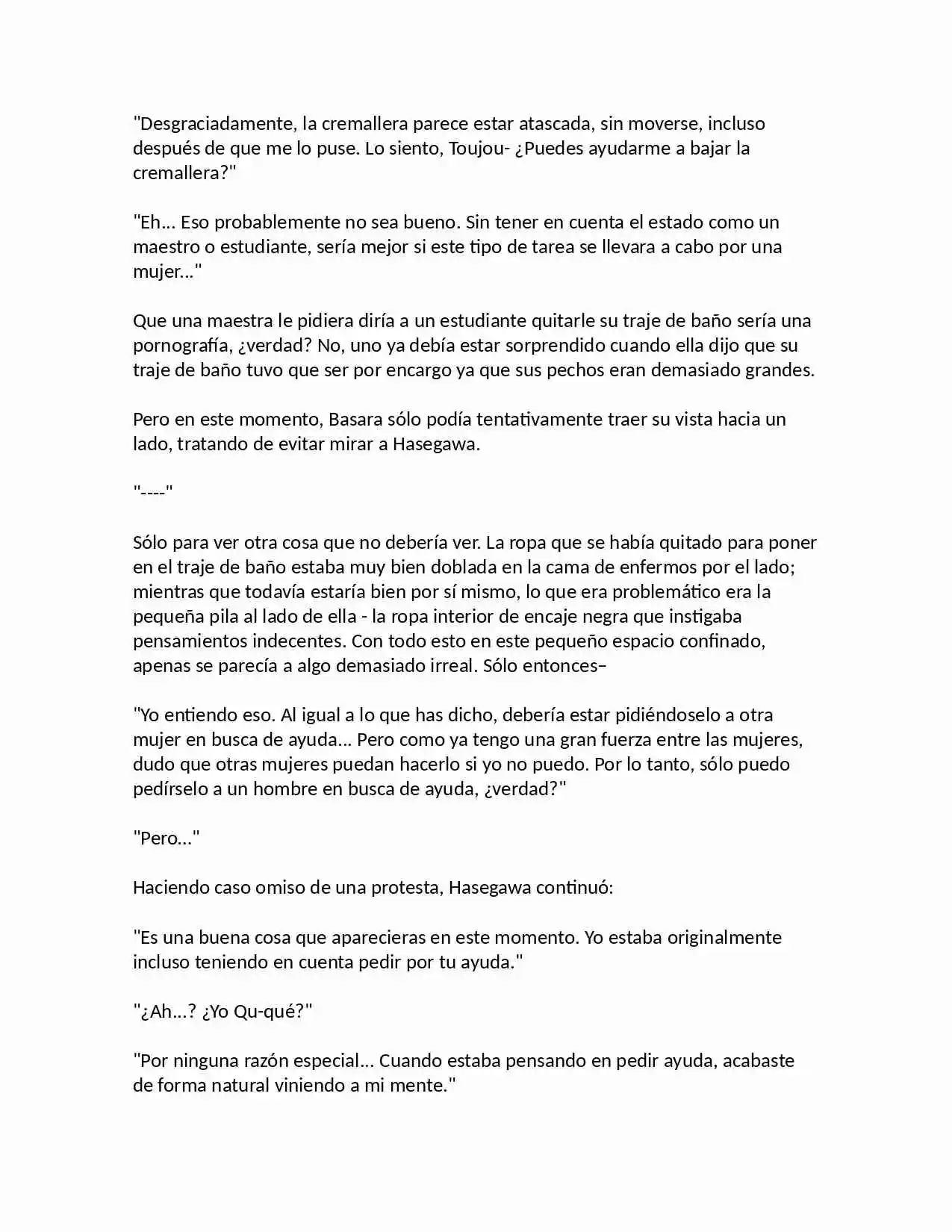 "Desgraciadamente, la cremallera parece estar atascada, sin moverse, incluso después de que me lo puse. Lo siento, Toujou- ¿Puedes ayudarme a bajar la cremallera?"

"Eh... Eso probablemente no sea bueno. Sin tener en cuenta el estado como un maestro o estudiante, sería mejor si este tipo de tarea se llevara a cabo por una mujer..."

Que una maestra le pidiera diría a un estudiante quitarle su traje de baño sería una pornografía, ¿verdad? No, uno ya debía estar sorprendido cuando ella dijo que su traje de baño tuvo que ser por encargo ya que sus pechos eran demasiado grandes.

Pero en este momento, Basara sólo podía tentativamente traer su vista hacia un lado, tratando de evitar mirar a Hasegawa.

"----"

Sólo para ver otra cosa que no debería ver. La ropa que se había quitado para poner en el traje de baño estaba muy bien doblada en la cama de enfermos por el lado; mientras que todavía estaría bien por sí mismo, lo que era problemático era la pequeña pila al lado de ella - la ropa interior de encaje negra que instigaba pensamientos indecentes. Con todo esto en este pequeño espacio confinado, apenas se parecía a algo demasiado irreal. Sólo entonces–

"Yo entiendo eso. Al igual a lo que has dicho, debería estar pidiéndoselo a otra mujer en busca de ayuda... Pero como ya tengo una gran fuerza entre las mujeres, dudo que otras mujeres puedan hacerlo si yo no puedo. Por lo tanto, sólo puedo pedírselo a un hombre en busca de ayuda, ¿verdad?"

"Pero..."

Haciendo caso omiso de una protesta, Hasegawa continuó:

"Es una buena cosa que aparecieras en este momento. Yo estaba originalmente incluso teniendo en cuenta pedir por tu ayuda."

"¿Ah...? ¿Yo Qu-qué?"

"Por ninguna razón especial... Cuando estaba pensando en pedir ayuda, acabaste de forma natural viniendo a mi mente."